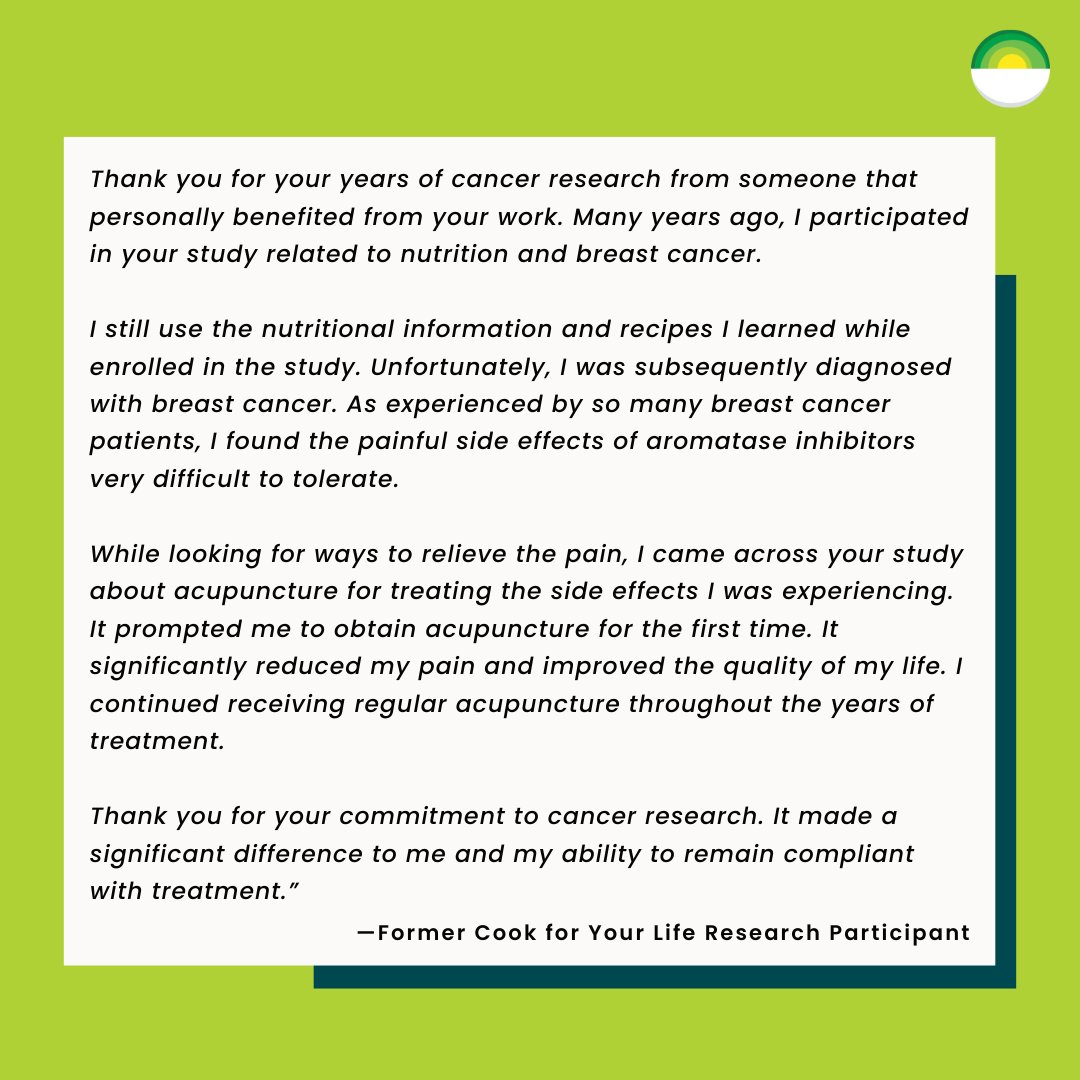 Thank you for your years of cancer research from someone that personally benefited from your work. Many years ago, I participated in your study related to nutrition and breast cancer.

I still use the nutritional information and recipes I learned while enrolled in the study. Unfortunately, I was subsequently diagnosed with breast cancer. As experienced by so many breast cancer patients, I found the painful side effects of aromatase inhibitors very difficult to tolerate.

While looking for ways to relieve the pain, I came across your study about acupuncture for treating the side effects I was experiencing. It prompted me to obtain acupuncture for the first time. It significantly reduced my pain and improved the quality of my life. I continued receiving regular acupuncture throughout the years of treatment.

Thank you for your commitment to cancer research. It made a significant difference to me and my ability to remain compliant with treatment."

—Former Cook for Your Life Research Participant